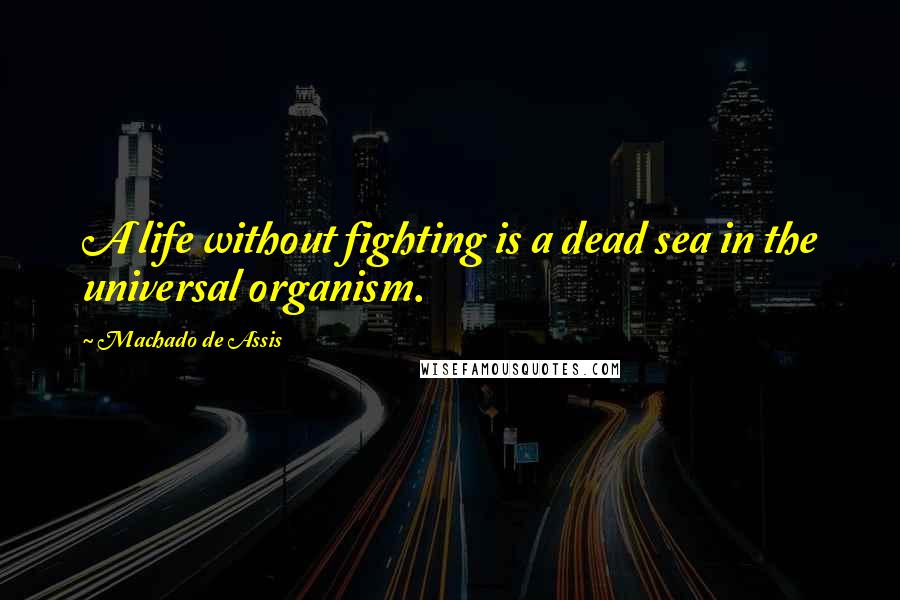 A life without fighting is a dead sea in the universal organism.

~ Machado de Assis

WISEFAMOUSQUOTES.COM